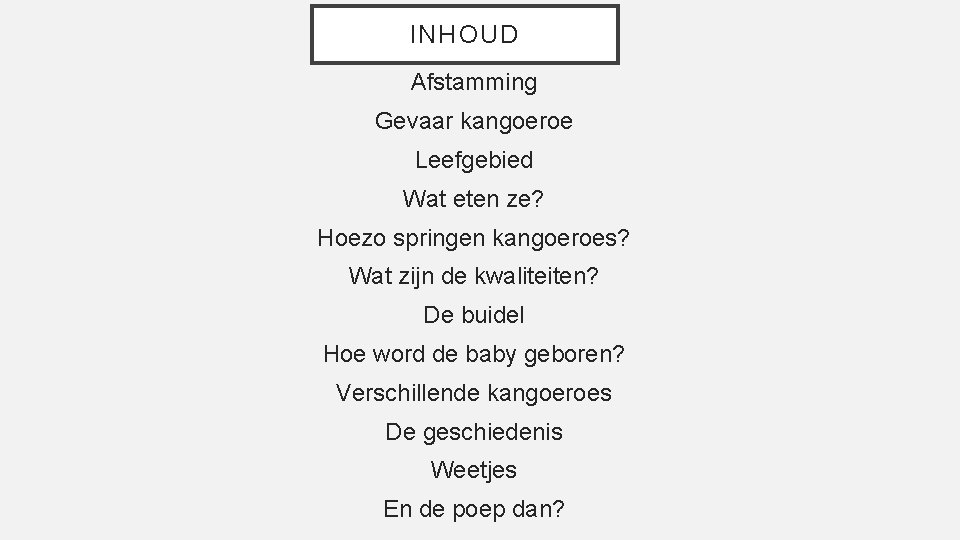 INHOUD

Afstamming

Gevaar kangoeroe

Leefgebied

Wat eten ze?

Hoezo springen kangoeroes?

Wat zijn de kwaliteiten?

De buidel

Hoe word de baby geboren?

Verschillende kangoeroes

De geschiedenis

Weetjes

En de poep dan?